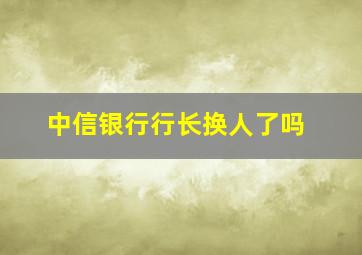 中信银行行长换人了吗